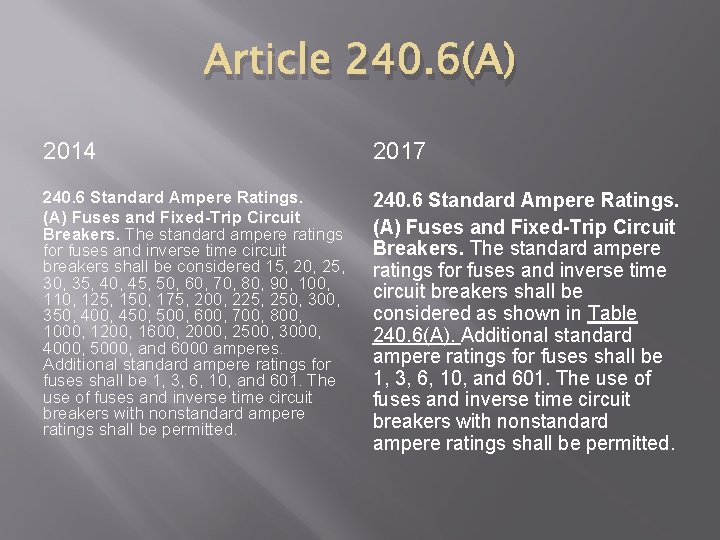 Article 240.6(A)

2014

240.6 Standard Ampere Ratings.

(A) Fuses and Fixed-Trip Circuit Breakers. The standard ampere ratings for fuses and inverse time circuit breakers shall be considered 15, 20, 25, 30, 35, 40, 45, 50, 60, 70, 80, 90, 100, 110, 125, 150, 175, 200, 225, 250, 300, 350, 400, 450, 500, 600, 700, 800, 1000, 1200, 1600, 2000, 2500, 3000, 4000, 5000, and 6000 amperes. Additional standard ampere ratings for fuses shall be 1, 3, 6, 10, and 601. The use of fuses and inverse time circuit breakers with nonstandard ampere ratings shall be permitted.

2017

240.6 Standard Ampere Ratings.

(A) Fuses and Fixed-Trip Circuit Breakers. The standard ampere ratings for fuses and inverse time circuit breakers shall be considered as shown in Table 240.6(A). Additional standard ampere ratings for fuses shall be 1, 3, 6, 10, and 601. The use of fuses and inverse time circuit breakers with nonstandard ampere ratings shall be permitted.